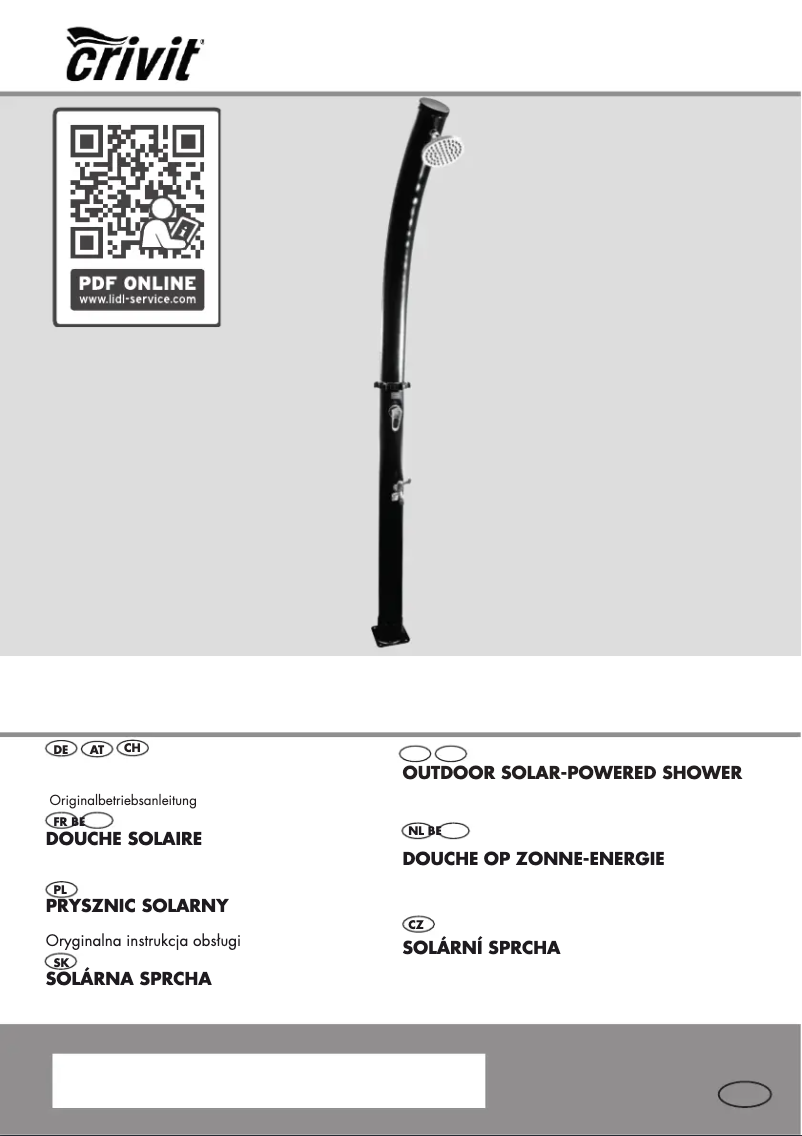 crivit

PDF ONLINE
www.lidl-service.com

DE AT CH

Originalbetriebsanleitung

FR BE
DOUCHE SOLAIRE

PL
PRYSZNIC SOLARNY

Oryginalna instrukcja obsługi

SK
SOLÁRNA SPRCHA

OUTDOOR SOLAR-POWERED SHOWER

NL BE
DOUCHE OP ZONNE-ENERGIE

CZ
SOLÁRNÍ SPRCHA